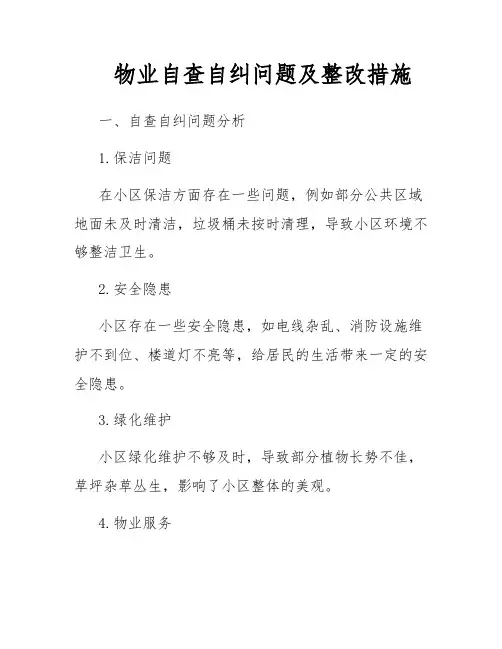 物业自查自纠问题及整改措施

一、自查自纠问题分析

1. 保洁问题

在小区保洁方面存在一些问题，例如部分公共区域地面未及时清洁，垃圾桶未按时清理，导致小区环境不够整洁卫生。

2. 安全隐患

小区存在一些安全隐患，如电线杂乱、消防设施维护不到位、楼道灯不亮等，给居民的生活带来一定的安全隐患。

3. 绿化维护

小区绿化维护不够及时，导致部分植物长势不佳，草坪杂草丛生，影响了小区整体的美观。

4. 物业服务